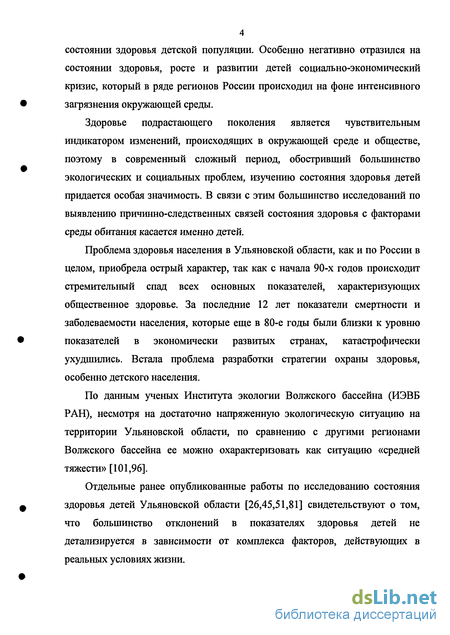 4

состоянии здоровья детской популяции. Особенно негативно отразился на состоянии здоровья, росте и развитии детей социально-экономический кризис, который в ряде регионов России происходил на фоне интенсивного загрязнения окружающей среды.

Здоровье подрастающего поколения является чувствительным индикатором изменений, происходящих в окружающей среде и обществе, поэтому в современный сложный период, обостривший большинство экологических и социальных проблем, изучению состояния здоровья детей придается особая значимость. В связи с этим большинство исследований по выявлению причинно-следственных связей состояния здоровья с факторами среды обитания касается именно детей.

Проблема здоровья населения в Ульяновской области, как и по России в целом, приобрела острый характер, так как с начала 90-х годов происходит стремительный спад всех основных показателей, характеризующих общественное здоровье. За последние 12 лет показатели смертности и заболеваемости населения, которые еще в 80-е годы были близки к уровню показателей в экономически развитых странах, катастрофически ухудшились. Встала проблема разработки стратегии охраны здоровья, особенно детского населения.

По данным ученых Института экологии Волжского бассейна (ИЭВБ РАН), несмотря на достаточно напряженную экологическую ситуацию на территории Ульяновской области, по сравнению с другими регионами Волжского бассейна ее можно охарактеризовать как ситуацию «средней тяжести» [101,96].

Отдельные ранее опубликованные работы по исследованию состояния здоровья детей Ульяновской области [26,45,51,81] свидетельствуют о том, что большинство отклонений в показателях здоровья детей не детализируется в зависимости от комплекса факторов, действующих в реальных условиях жизни.

dsLib.net
библиотека диссертаций